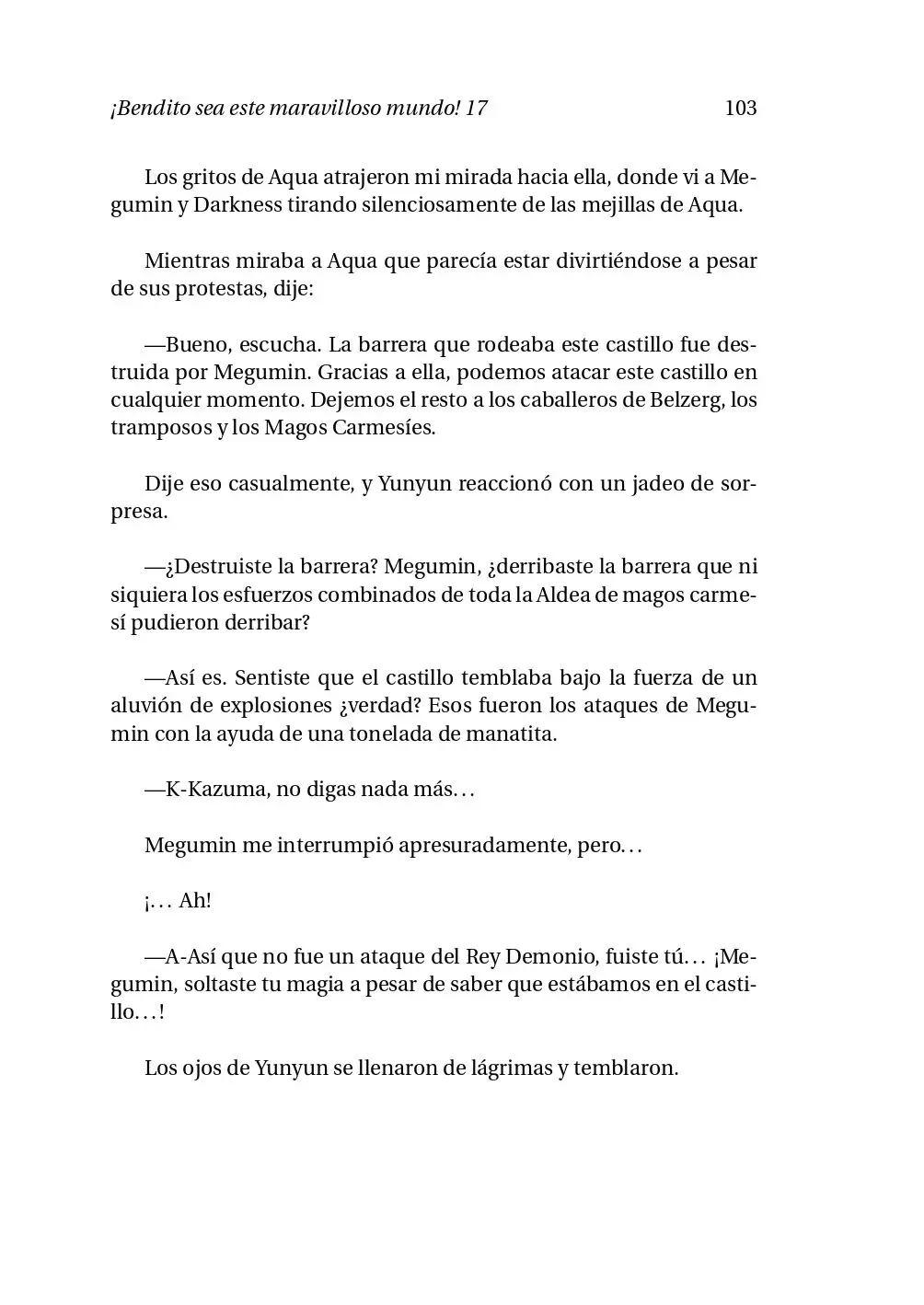 ¡Bendito sea este maravilloso mundo! 17 103

Los gritos de Aqua atrajeron mi mirada hacia ella, donde vi a Megumin y Darkness tirando silenciosamente de las mejillas de Aqua.

Mientras miraba a Aqua que parecía estar divirtiéndose a pesar de sus protestas, dije:

—Bueno, escucha. La barrera que rodeaba este castillo fue destruida por Megumin. Gracias a ella, podemos atacar este castillo en cualquier momento. Dejemos el resto a los caballeros de Belzerg, los tramposos y los Magos Carmesíes.

Dije eso casualmente, y Yunyun reaccionó con un jadeo de sorpresa.

—¿Destruiste la barrera? Megumin, ¿derribaste la barrera que ni siquiera los esfuerzos combinados de toda la Aldea de magos carmesí pudieron derribar?

—Así es. Sentiste que el castillo temblaba bajo la fuerza de un aluvión de explosiones ¿verdad? Esos fueron los ataques de Megumin con la ayuda de una tonelada de manatita.

—K-Kazuma, no digas nada más…

Megumin me interrumpió apresuradamente, pero…

¡… Ah!

—A-Así que no fue un ataque del Rey Demonio, fuiste tú… ¡Megumin, soltaste tu magia a pesar de saber que estábamos en el castillo…!

Los ojos de Yunyun se llenaron de lágrimas y temblaron.